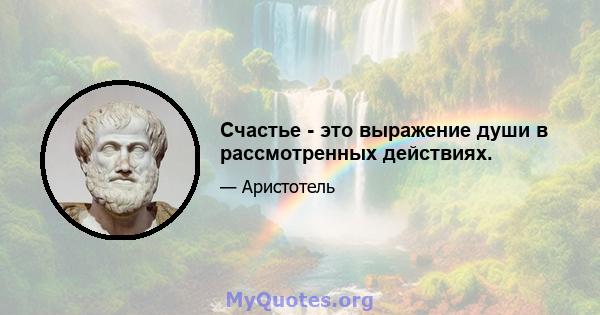 Счастье - это выражение души в рассмотренных действиях.

— Аристотель

MyQuotes.org